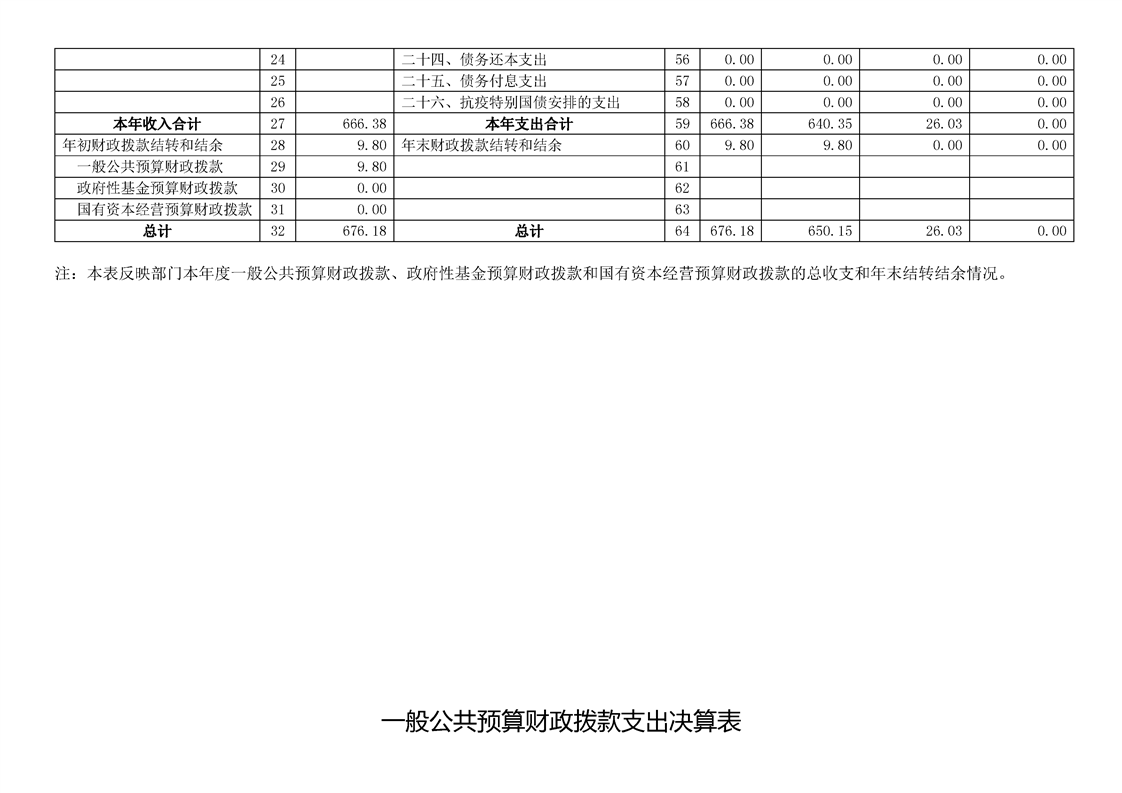 |  |  |  |  |  |  |  |  |  |
|---|---|---|---|---|---|---|---|---|
|  | 24 |  | 二十四、债务还本支出 | 56 | 0.00 | 0.00 | 0.00 | 0.00 |
|  | 25 |  | 二十五、债务付息支出 | 57 | 0.00 | 0.00 | 0.00 | 0.00 |
|  | 26 |  | 二十六、抗疫特别国债安排的支出 | 58 | 0.00 | 0.00 | 0.00 | 0.00 |
| 本年收入合计 | 27 | 666.38 | 本年支出合计 | 59 | 666.38 | 640.35 | 26.03 | 0.00 |
| 年初财政拨款结转和结余 | 28 | 9.80 | 年末财政拨款结转和结余 | 60 | 9.80 | 9.80 | 0.00 | 0.00 |
| 一般公共预算财政拨款 | 29 | 9.80 |  | 61 |  |  |  |  |
| 政府性基金预算财政拨款 | 30 | 0.00 |  | 62 |  |  |  |  |
| 国有资本经营预算财政拨款 | 31 | 0.00 |  | 63 |  |  |  |  |
| 总计 | 32 | 676.18 | 总计 | 64 | 676.18 | 650.15 | 26.03 | 0.00 |

注：本表反映部门本年度一般公共预算财政拨款、政府性基金预算财政拨款和国有资本经营预算财政拨款的总收支和年末结转结余情况。

一般公共预算财政拨款支出决算表